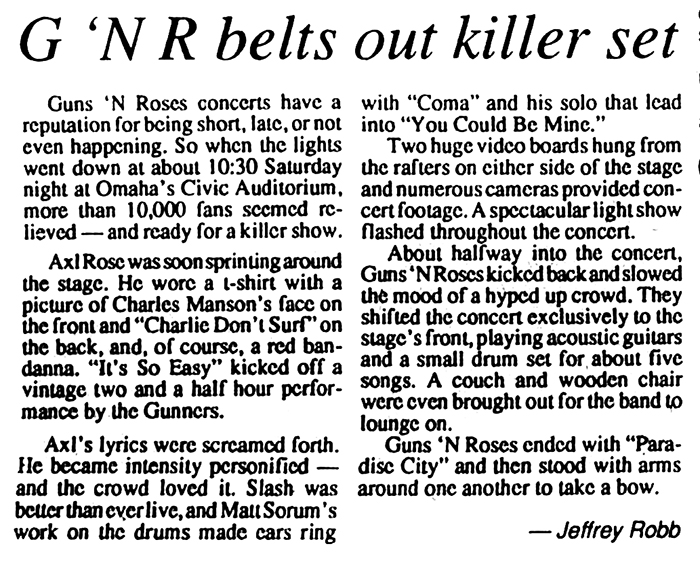 G 'N R belts out killer set

Guns 'N Roses concerts have a reputation for being short, late, or not even happening. So when the lights went down at about 10:30 Saturday night at Omaha's Civic Auditorium, more than 10,000 fans seemed relieved — and ready for a killer show.

Axl Rose was soon sprinting around the stage. He wore a t-shirt with a picture of Charles Manson's face on the front and "Charlie Don't Surf" on the back, and, of course, a red bandanna. "It's So Easy" kicked off a vintage two and a half hour performance by the Gunners.

Axl's lyrics were screamed forth. He became intensity personified — and the crowd loved it. Slash was better than ever live, and Matt Sorum's work on the drums made ears ring with "Coma" and his solo that lead into "You Could Be Mine."

Two huge video boards hung from the rafters on either side of the stage and numerous cameras provided concert footage. A spectacular light show flashed throughout the concert.

About halfway into the concert, Guns 'N Roses kicked back and slowed the mood of a hyped up crowd. They shifted the concert exclusively to the stage's front, playing acoustic guitars and a small drum set for about five songs. A couch and wooden chair were even brought out for the band to lounge on.

Guns 'N Roses ended with "Paradise City" and then stood with arms around one another to take a bow.

— Jeffrey Robb